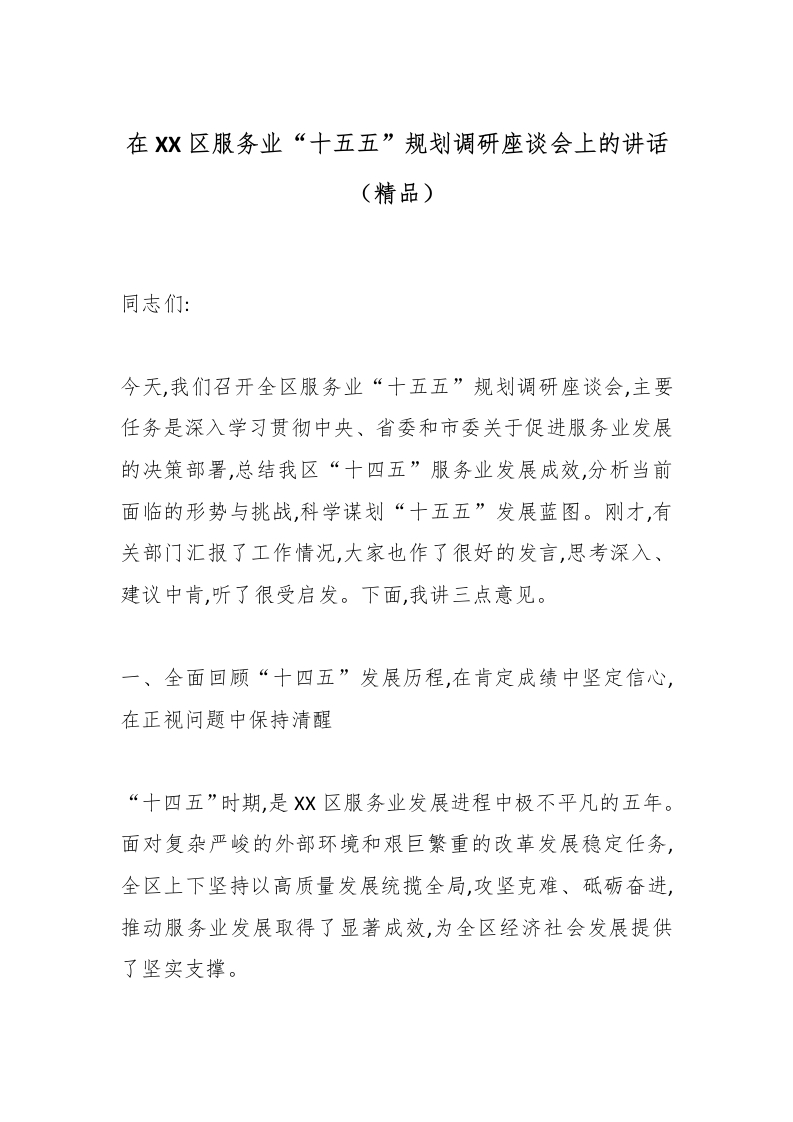 在XX区服务业“十五五”规划调研座谈会上的讲话（精品）

同志们:

今天,我们召开全区服务业“十五五”规划调研座谈会,主要任务是深入学习贯彻中央、省委和市委关于促进服务业发展的决策部署,总结我区“十四五”服务业发展成效,分析当前面临的形势与挑战,科学谋划“十五五”发展蓝图。刚才,有关部门汇报了工作情况,大家也作了很好的发言,思考深入、建议中肯,听了很受启发。下面,我讲三点意见。

一、全面回顾“十四五”发展历程,在肯定成绩中坚定信心,在正视问题中保持清醒

“十四五”时期,是XX区服务业发展进程中极不平凡的五年。面对复杂严峻的外部环境和艰巨繁重的改革发展稳定任务,全区上下坚持以高质量发展统揽全局,攻坚克难、砥砺奋进,推动服务业发展取得了显著成效,为全区经济社会发展提供了坚实支撑。